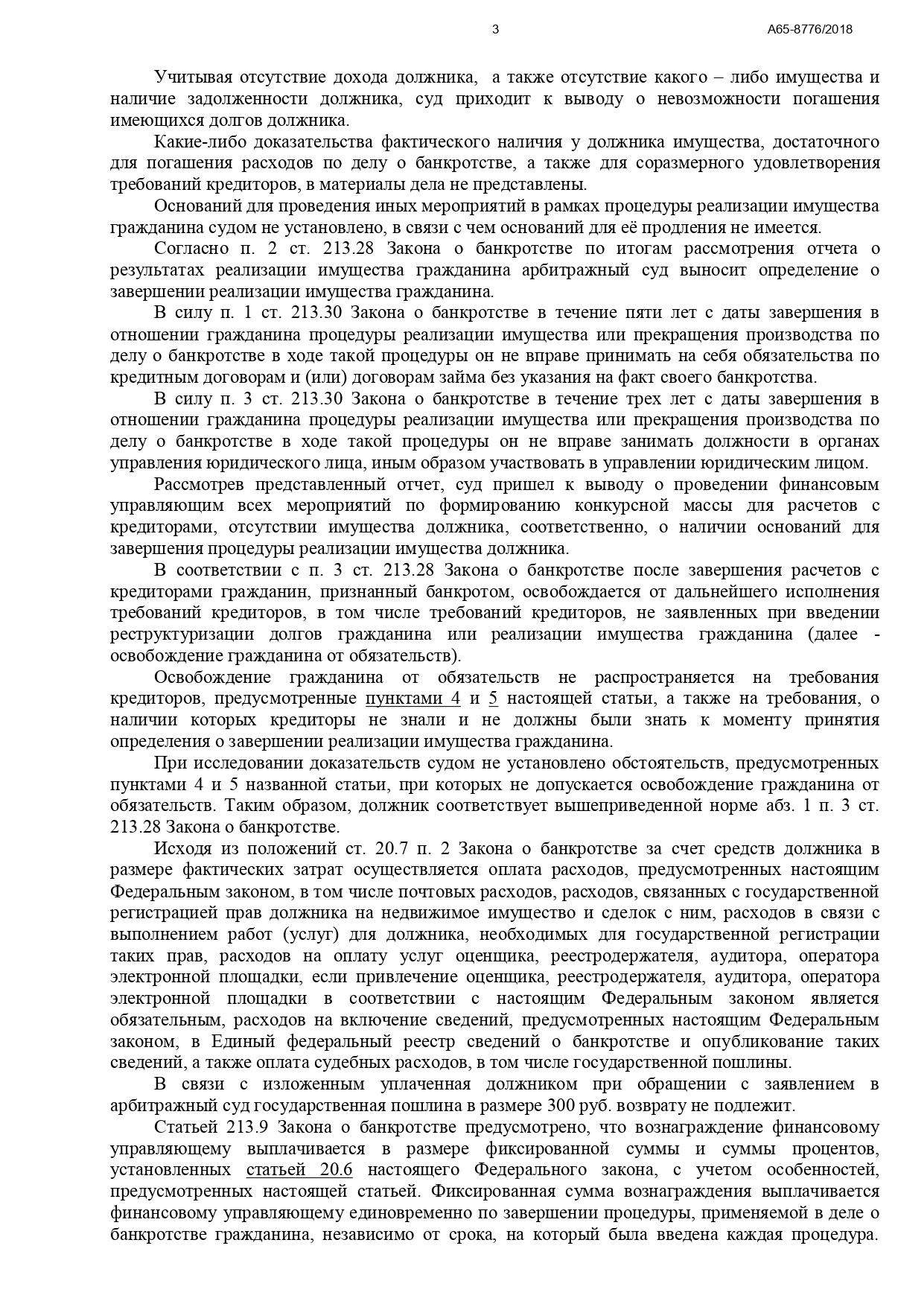 3 А65-8776/2018

Учитывая отсутствие дохода должника, а также отсутствие какого – либо имущества и наличие задолженности должника, суд приходит к выводу о невозможности погашения имеющихся долгов должника.

Какие-либо доказательства фактического наличия у должника имущества, достаточного для погашения расходов по делу о банкротстве, а также для соразмерного удовлетворения требований кредиторов, в материалы дела не представлены.

Оснований для проведения иных мероприятий в рамках процедуры реализации имущества гражданина судом не установлено, в связи с чем оснований для её продления не имеется.

Согласно п. 2 ст. 213.28 Закона о банкротстве по итогам рассмотрения отчета о результатах реализации имущества гражданина арбитражный суд выносит определение о завершении реализации имущества гражданина.

В силу п. 1 ст. 213.30 Закона о банкротстве в течение пяти лет с даты завершения в отношении гражданина процедуры реализации имущества или прекращения производства по делу о банкротстве в ходе такой процедуры он не вправе принимать на себя обязательства по кредитным договорам и (или) договорам займа без указания на факт своего банкротства.

В силу п. 3 ст. 213.30 Закона о банкротстве в течение трех лет с даты завершения в отношении гражданина процедуры реализации имущества или прекращения производства по делу о банкротстве в ходе такой процедуры он не вправе занимать должности в органах управления юридического лица, иным образом участвовать в управлении юридическим лицом.

Рассмотрев представленный отчет, суд пришел к выводу о проведении финансовым управляющим всех мероприятий по формированию конкурсной массы для расчетов с кредиторами, отсутствии имущества должника, соответственно, о наличии оснований для завершения процедуры реализации имущества должника.

В соответствии с п. 3 ст. 213.28 Закона о банкротстве после завершения расчетов с кредиторами гражданин, признанный банкротом, освобождается от дальнейшего исполнения требований кредиторов, в том числе требований кредиторов, не заявленных при введении реструктуризации долгов гражданина или реализации имущества гражданина (далее - освобождение гражданина от обязательств).

Освобождение гражданина от обязательств не распространяется на требования кредиторов, предусмотренные пунктами 4 и 5 настоящей статьи, а также на требования, о наличии которых кредиторы не знали и не должны были знать к моменту принятия определения о завершении реализации имущества гражданина.

При исследовании доказательств судом не установлено обстоятельств, предусмотренных пунктами 4 и 5 названной статьи, при которых не допускается освобождение гражданина от обязательств. Таким образом, должник соответствует вышеприведенной норме абз. 1 п. 3 ст. 213.28 Закона о банкротстве.

Исходя из положений ст. 20.7 п. 2 Закона о банкротстве за счет средств должника в размере фактических затрат осуществляется оплата расходов, предусмотренных настоящим Федеральным законом, в том числе почтовых расходов, расходов, связанных с государственной регистрацией прав должника на недвижимое имущество и сделок с ним, расходов в связи с выполнением работ (услуг) для должника, необходимых для государственной регистрации таких прав, расходов на оплату услуг оценщика, реестродержателя, аудитора, оператора электронной площадки, если привлечение оценщика, реестродержателя, аудитора, оператора электронной площадки в соответствии с настоящим Федеральным законом является обязательным, расходов на включение сведений, предусмотренных настоящим Федеральным законом, в Единый федеральный реестр сведений о банкротстве и опубликование таких сведений, а также оплата судебных расходов, в том числе государственной пошлины.

В связи с изложенным уплаченная должником при обращении с заявлением в арбитражный суд государственная пошлина в размере 300 руб. возврату не подлежит.

Статьей 213.9 Закона о банкротстве предусмотрено, что вознаграждение финансовому управляющему выплачивается в размере фиксированной суммы и суммы процентов, установленных статьей 20.6 настоящего Федерального закона, с учетом особенностей, предусмотренных настоящей статьей. Фиксированная сумма вознаграждения выплачивается финансовому управляющему единовременно по завершении процедуры, применяемой в деле о банкротстве гражданина, независимо от срока, на который была введена каждая процедура.